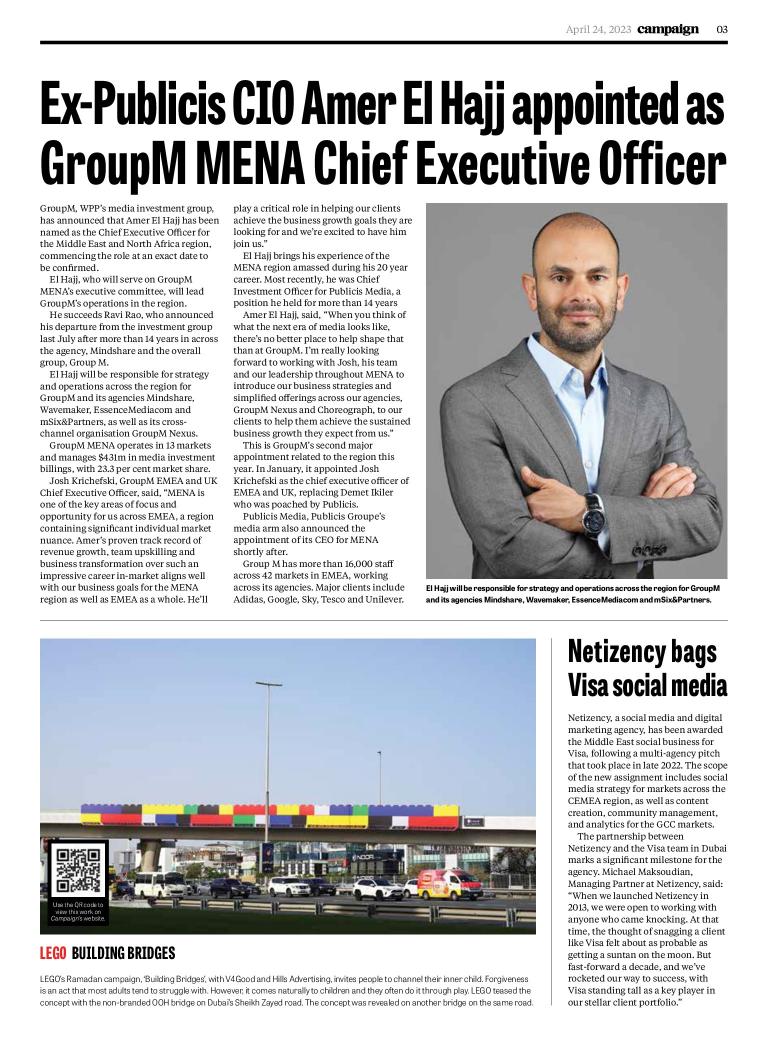 April 24, 2023 campaign 03

Ex-Publicis CIO Amer El Hajj appointed as GroupM MENA Chief Executive Officer

GroupM, WPP's media investment group, has announced that Amer El Hajj has been named as the Chief Executive Officer for the Middle East and North Africa region, commencing the role at an exact date to be confirmed.

El Hajj, who will serve on GroupM MENA's executive committee, will lead GroupM's operations in the region.

He succeeds Ravi Rao, who announced his departure from the investment group last July after more than 14 years in across the agency, Mindshare and the overall group, Group M.

El Hajj will be responsible for strategy and operations across the region for GroupM and its agencies Mindshare, Wavemaker, EssenceMediacom and mSix&Partners, as well as its cross-channel organisation GroupM Nexus.

GroupM MENA operates in 13 markets and manages $431m in media investment billings, with 23.3 per cent market share.

Josh Krichefski, GroupM EMEA and UK Chief Executive Officer, said, "MENA is one of the key areas of focus and opportunity for us across EMEA, a region containing significant individual market nuance. Amer's proven track record of revenue growth, team upskilling and business transformation over such an impressive career in-market aligns well with our business goals for the MENA region as well as EMEA as a whole. He'll play a critical role in helping our clients achieve the business growth goals they are looking for and we're excited to have him join us."

El Hajj brings his experience of the MENA region amassed during his 20 year career. Most recently, he was Chief Investment Officer for Publicis Media, a position he held for more than 14 years

Amer El Hajj, said, "When you think of what the next era of media looks like, there's no better place to help shape that than at GroupM. I'm really looking forward to working with Josh, his team and our leadership throughout MENA to introduce our business strategies and simplified offerings across our agencies, GroupM Nexus and Choreograph, to our clients to help them achieve the sustained business growth they expect from us."

This is GroupM's second major appointment related to the region this year. In January, it appointed Josh Krichefski as the chief executive officer of EMEA and UK, replacing Demet Ikiler who was poached by Publicis.

Publicis Media, Publicis Groupe's media arm also announced the appointment of its CEO for MENA shortly after.

Group M has more than 16,000 staff across 42 markets in EMEA, working across its agencies. Major clients include Adidas, Google, Sky, Tesco and Unilever.

El Hajj will be responsible for strategy and operations across the region for GroupM and its agencies Mindshare, Wavemaker, EssenceMediacom and mSix&Partners.

Use the QR code to view this work on Campaign's website.

LEGO BUILDING BRIDGES

LEGO's Ramadan campaign, 'Building Bridges', with V4Good and Hills Advertising, invites people to channel their inner child. Forgiveness is an act that most adults tend to struggle with. However, it comes naturally to children and they often do it through play. LEGO teased the concept with the non-branded OOH bridge on Dubai's Sheikh Zayed road. The concept was revealed on another bridge on the same road.

Netizency bags Visa social media

Netizency, a social media and digital marketing agency, has been awarded the Middle East social business for Visa, following a multi-agency pitch that took place in late 2022. The scope of the new assignment includes social media strategy for markets across the CEMEA region, as well as content creation, community management, and analytics for the GCC markets.

The partnership between Netizency and the Visa team in Dubai marks a significant milestone for the agency. Michael Maksoudian, Managing Partner at Netizency, said: "When we launched Netizency in 2013, we were open to working with anyone who came knocking. At that time, the thought of snagging a client like Visa felt about as probable as getting a suntan on the moon. But fast-forward a decade, and we've rocketed our way to success, with Visa standing tall as a key player in our stellar client portfolio."